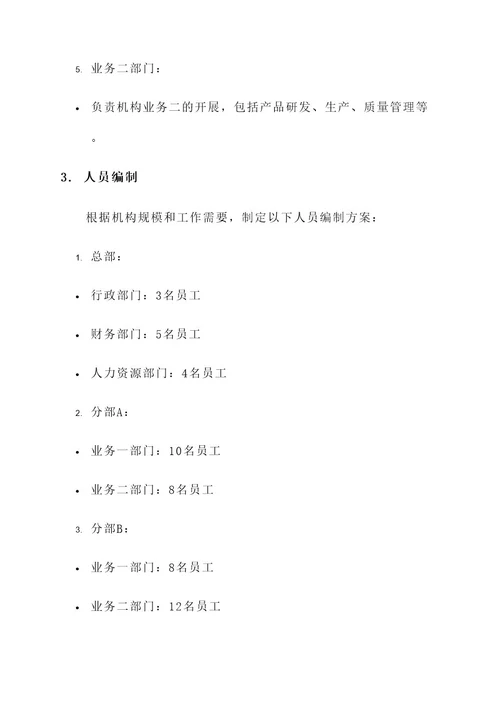 5. 业务二部门：

• 负责机构业务二的开展，包括产品研发、生产、质量管理等。

3. 人员编制

根据机构规模和工作需要，制定以下人员编制方案：

1. 总部：

• 行政部门：3名员工

• 财务部门：5名员工

• 人力资源部门：4名员工

2. 分部A：

• 业务一部门：10名员工

• 业务二部门：8名员工

3. 分部B：

• 业务一部门：8名员工

• 业务二部门：12名员工